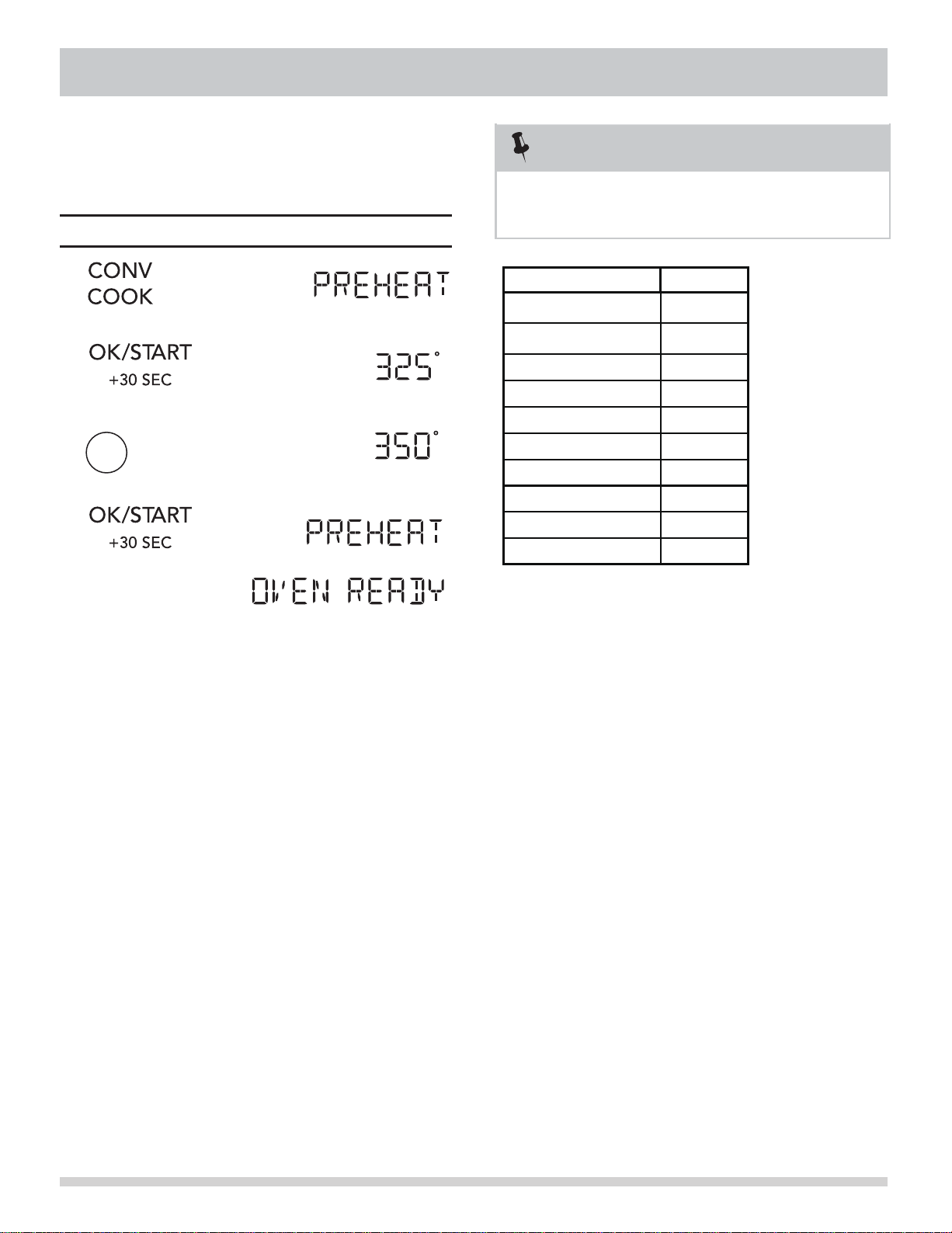 CONV
COOK

PREHEAT

OK/START
+30 SEC

325°

350°

OK/START
+30 SEC

PREHEAT

OVEN READY